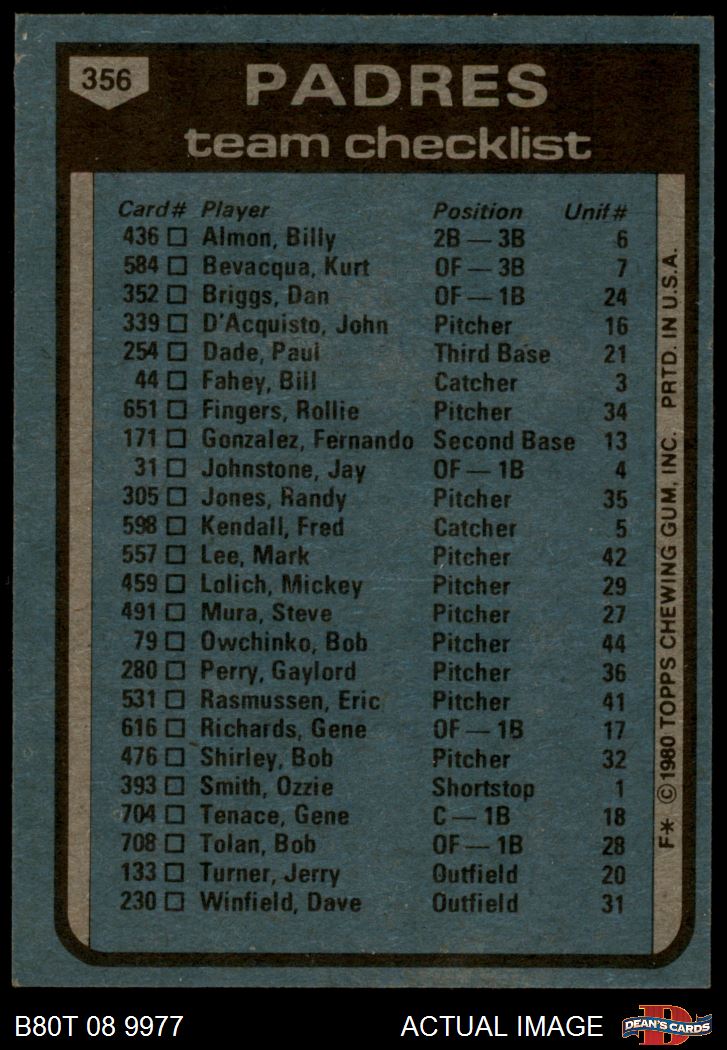 356

PADRES
team checklist

| Card# | Player | Position | Unif# |
|---|---|---|---|
| 436 □ | Almon, Billy | 2B — 3B | 6 |
| 584 □ | Bevacqua, Kurt | OF — 3B | 7 |
| 352 □ | Briggs, Dan | OF — 1B | 24 |
| 339 □ | D'Acquisto, John | Pitcher | 16 |
| 254 □ | Dade, Paul | Third Base | 21 |
| 44 □ | Fahey, Bill | Catcher | 3 |
| 651 □ | Fingers, Rollie | Pitcher | 34 |
| 171 □ | Gonzalez, Fernando | Second Base | 13 |
| 31 □ | Johnstone, Jay | OF — 1B | 4 |
| 305 □ | Jones, Randy | Pitcher | 35 |
| 598 □ | Kendall, Fred | Catcher | 5 |
| 557 □ | Lee, Mark | Pitcher | 42 |
| 459 □ | Lolich, Mickey | Pitcher | 29 |
| 491 □ | Mura, Steve | Pitcher | 27 |
| 79 □ | Owchinko, Bob | Pitcher | 44 |
| 280 □ | Perry, Gaylord | Pitcher | 36 |
| 531 □ | Rasmussen, Eric | Pitcher | 41 |
| 616 □ | Richards, Gene | OF — 1B | 17 |
| 476 □ | Shirley, Bob | Pitcher | 32 |
| 393 □ | Smith, Ozzie | Shortstop | 1 |
| 704 □ | Tenace, Gene | C — 1B | 18 |
| 708 □ | Tolan, Bob | OF — 1B | 28 |
| 133 □ | Turner, Jerry | Outfield | 20 |
| 230 □ | Winfield, Dave | Outfield | 31 |

F* ©1980 TOPPS CHEWING GUM, INC. PRTD. IN U.S.A.

B80T 08 9977 ACTUAL IMAGE DEAN'S CARDS